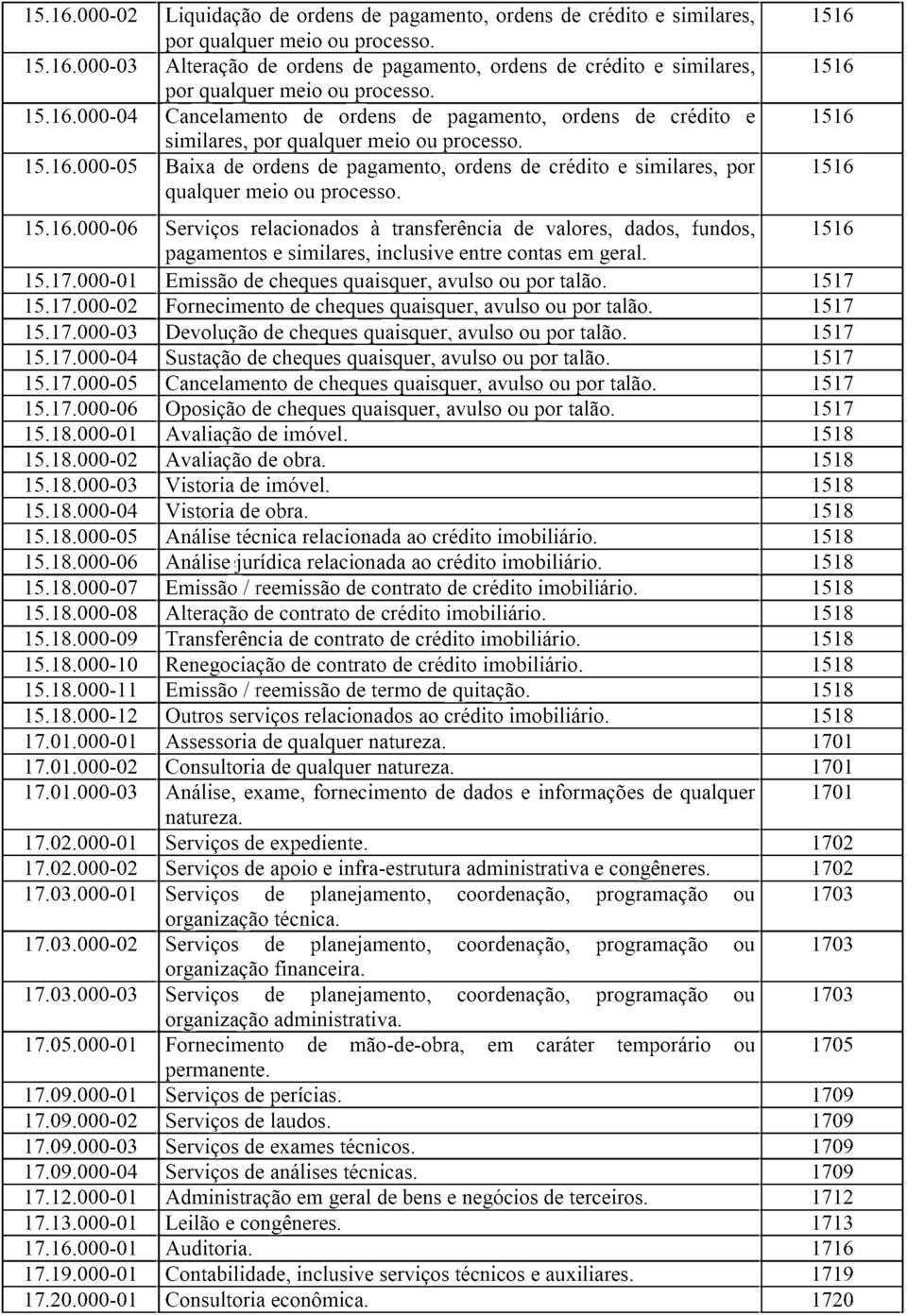 | | | |
|---|---|---|
| 15.16.000-02 | Liquidação de ordens de pagamento, ordens de crédito e similares, por qualquer meio ou processo. | 1516 |
| 15.16.000-03 | Alteração de ordens de pagamento, ordens de crédito e similares, por qualquer meio ou processo. | 1516 |
| 15.16.000-04 | Cancelamento de ordens de pagamento, ordens de crédito e similares, por qualquer meio ou processo. | 1516 |
| 15.16.000-05 | Baixa de ordens de pagamento, ordens de crédito e similares, por qualquer meio ou processo. | 1516 |
| 15.16.000-06 | Serviços relacionados à transferência de valores, dados, fundos, pagamentos e similares, inclusive entre contas em geral. | 1516 |
| 15.17.000-01 | Emissão de cheques quaisquer, avulso ou por talão. | 1517 |
| 15.17.000-02 | Fornecimento de cheques quaisquer, avulso ou por talão. | 1517 |
| 15.17.000-03 | Devolução de cheques quaisquer, avulso ou por talão. | 1517 |
| 15.17.000-04 | Sustação de cheques quaisquer, avulso ou por talão. | 1517 |
| 15.17.000-05 | Cancelamento de cheques quaisquer, avulso ou por talão. | 1517 |
| 15.17.000-06 | Oposição de cheques quaisquer, avulso ou por talão. | 1517 |
| 15.18.000-01 | Avaliação de imóvel. | 1518 |
| 15.18.000-02 | Avaliação de obra. | 1518 |
| 15.18.000-03 | Vistoria de imóvel. | 1518 |
| 15.18.000-04 | Vistoria de obra. | 1518 |
| 15.18.000-05 | Análise técnica relacionada ao crédito imobiliário. | 1518 |
| 15.18.000-06 | Análise jurídica relacionada ao crédito imobiliário. | 1518 |
| 15.18.000-07 | Emissão / reemissão de contrato de crédito imobiliário. | 1518 |
| 15.18.000-08 | Alteração de contrato de crédito imobiliário. | 1518 |
| 15.18.000-09 | Transferência de contrato de crédito imobiliário. | 1518 |
| 15.18.000-10 | Renegociação de contrato de crédito imobiliário. | 1518 |
| 15.18.000-11 | Emissão / reemissão de termo de quitação. | 1518 |
| 15.18.000-12 | Outros serviços relacionados ao crédito imobiliário. | 1518 |
| 17.01.000-01 | Assessoria de qualquer natureza. | 1701 |
| 17.01.000-02 | Consultoria de qualquer natureza. | 1701 |
| 17.01.000-03 | Análise, exame, fornecimento de dados e informações de qualquer natureza. | 1701 |
| 17.02.000-01 | Serviços de expediente. | 1702 |
| 17.02.000-02 | Serviços de apoio e infra-estrutura administrativa e congêneres. | 1702 |
| 17.03.000-01 | Serviços de planejamento, coordenação, programação ou organização técnica. | 1703 |
| 17.03.000-02 | Serviços de planejamento, coordenação, programação ou organização financeira. | 1703 |
| 17.03.000-03 | Serviços de planejamento, coordenação, programação ou organização administrativa. | 1703 |
| 17.05.000-01 | Fornecimento de mão-de-obra, em caráter temporário ou permanente. | 1705 |
| 17.09.000-01 | Serviços de perícias. | 1709 |
| 17.09.000-02 | Serviços de laudos. | 1709 |
| 17.09.000-03 | Serviços de exames técnicos. | 1709 |
| 17.09.000-04 | Serviços de análises técnicas. | 1709 |
| 17.12.000-01 | Administração em geral de bens e negócios de terceiros. | 1712 |
| 17.13.000-01 | Leilão e congêneres. | 1713 |
| 17.16.000-01 | Auditoria. | 1716 |
| 17.19.000-01 | Contabilidade, inclusive serviços técnicos e auxiliares. | 1719 |
| 17.20.000-01 | Consultoria econômica. | 1720 |